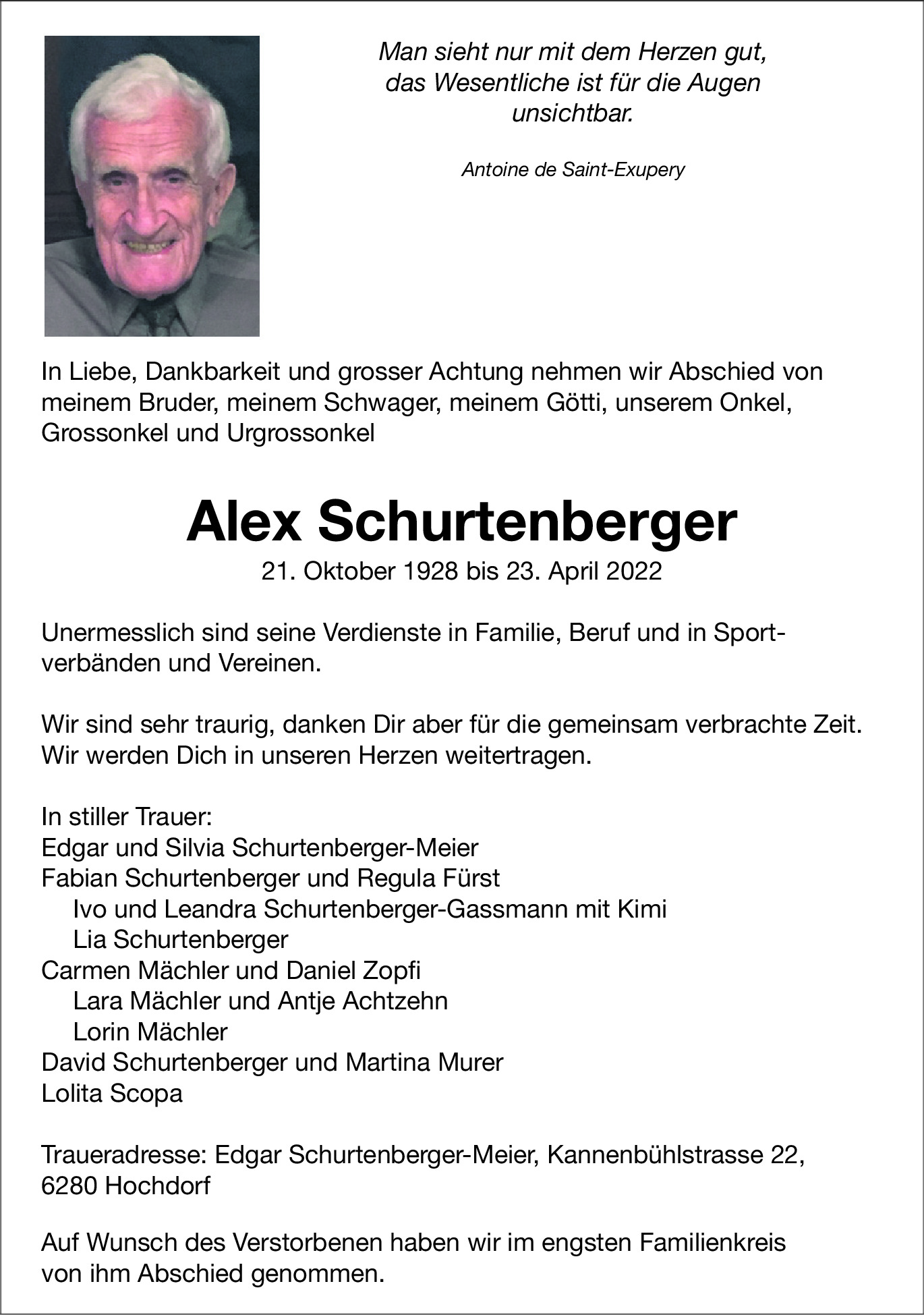 Man sieht nur mit dem Herzen gut, das Wesentliche ist für die Augen unsichtbar.

Antoine de Saint-Exupery

In Liebe, Dankbarkeit und grosser Achtung nehmen wir Abschied von meinem Bruder, meinem Schwager, meinem Götti, unserem Onkel, Grossonkel und Urgrossonkel

Alex Schurtenberger

21. Oktober 1928 bis 23. April 2022

Unermesslich sind seine Verdienste in Familie, Beruf und in Sportverbänden und Vereinen.

Wir sind sehr traurig, danken Dir aber für die gemeinsam verbrachte Zeit. Wir werden Dich in unseren Herzen weitertragen.

In stiller Trauer:
Edgar und Silvia Schurtenberger-Meier
Fabian Schurtenberger und Regula Fürst
Ivo und Leandra Schurtenberger-Gassmann mit Kimi
Lia Schurtenberger
Carmen Mächler und Daniel Zopfi
Lara Mächler und Antje Achtzehn
Lorin Mächler
David Schurtenberger und Martina Murer
Lolita Scopa

Traueradresse: Edgar Schurtenberger-Meier, Kannenbühlstrasse 22, 6280 Hochdorf

Auf Wunsch des Verstorbenen haben wir im engsten Familienkreis von ihm Abschied genommen.